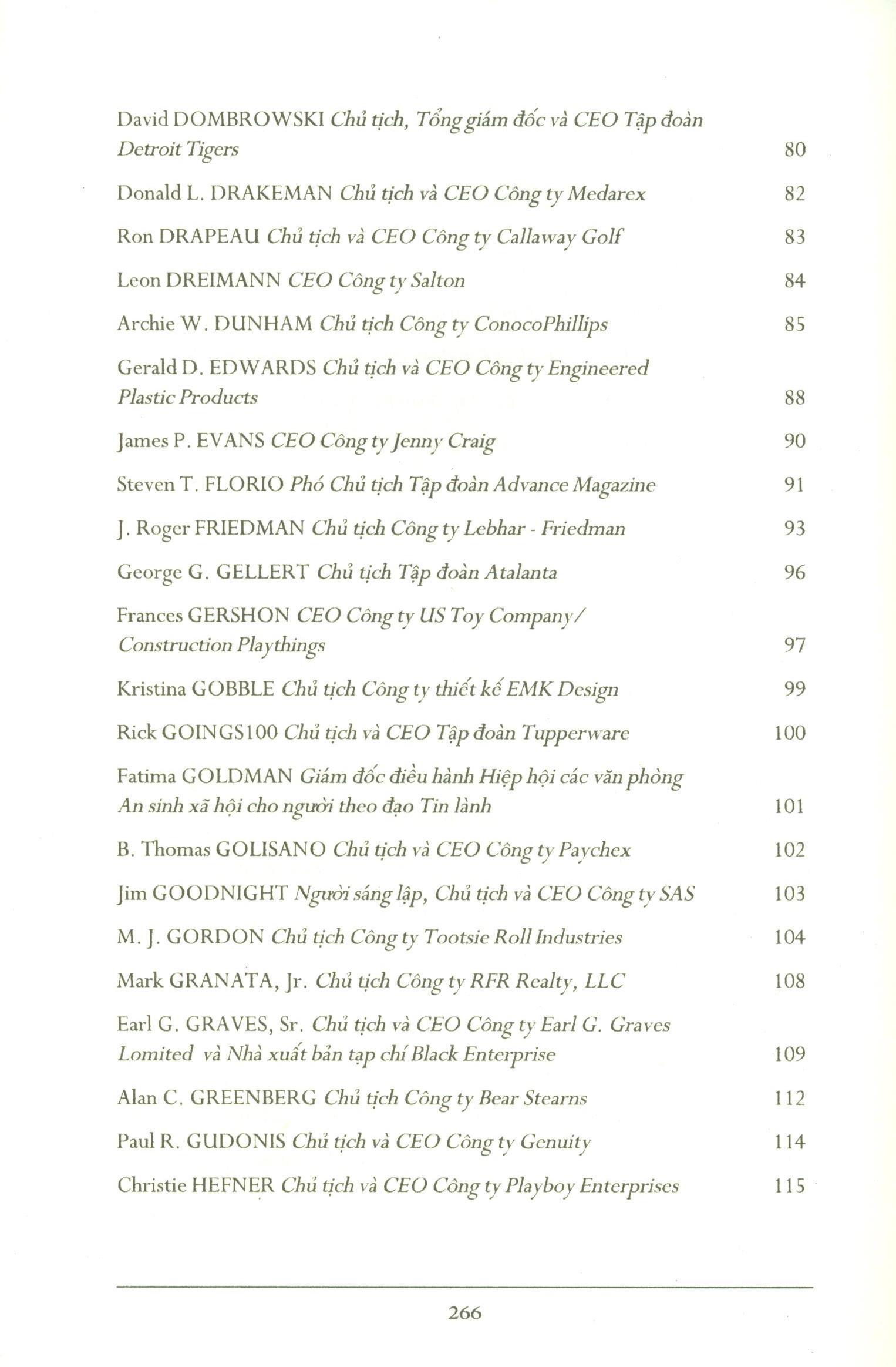 David DOMBROWSKI Chủ tịch, Tổng giám đốc và CEO Tập đoàn Detroit Tigers 80

Donald L. DRAKEMAN Chủ tịch và CEO Công ty Medarex 82

Ron DRAPEAU Chủ tịch và CEO Công ty Callaway Golf 83

Leon DREIMANN CEO Công ty Salton 84

Archie W. DUNHAM Chủ tịch Công ty ConocoPhillips 85

Gerald D. EDWARDS Chủ tịch và CEO Công ty Engineered Plastic Products 88

James P. EVANS CEO Công ty Jenny Craig 90

Steven T. FLORIO Phó Chủ tịch Tập đoàn Advance Magazine 91

J. Roger FRIEDMAN Chủ tịch Công ty Lebhar - Friedman 93

George G. GELLERT Chủ tịch Tập đoàn Atalanta 96

Frances GERSHON CEO Công ty US Toy Company/ Construction Playthings 97

Kristina GOBBLE Chủ tịch Công ty thiết kế EMK Design 99

Rick GOINGS100 Chủ tịch và CEO Tập đoàn Tupperware 100

Fatima GOLDMAN Giám đốc điều hành Hiệp hội các văn phòng An sinh xã hội cho người theo đạo Tin lành 101

B. Thomas GOLISANO Chủ tịch và CEO Công ty Paychex 102

Jim GOODNIGHT Người sáng lập, Chủ tịch và CEO Công ty SAS 103

M. J. GORDON Chủ tịch Công ty Tootsie Roll Industries 104

Mark GRANATA, Jr. Chủ tịch Công ty RFR Realty, LLC 108

Earl G. GRAVES, Sr. Chủ tịch và CEO Công ty Earl G. Graves Lomited và Nhà xuất bản tạp chí Black Enterprise 109

Alan C. GREENBERG Chủ tịch Công ty Bear Stearns 112

Paul R. GUDONIS Chủ tịch và CEO Công ty Genuity 114

Christie HEFNER Chủ tịch và CEO Công ty Playboy Enterprises 115

266